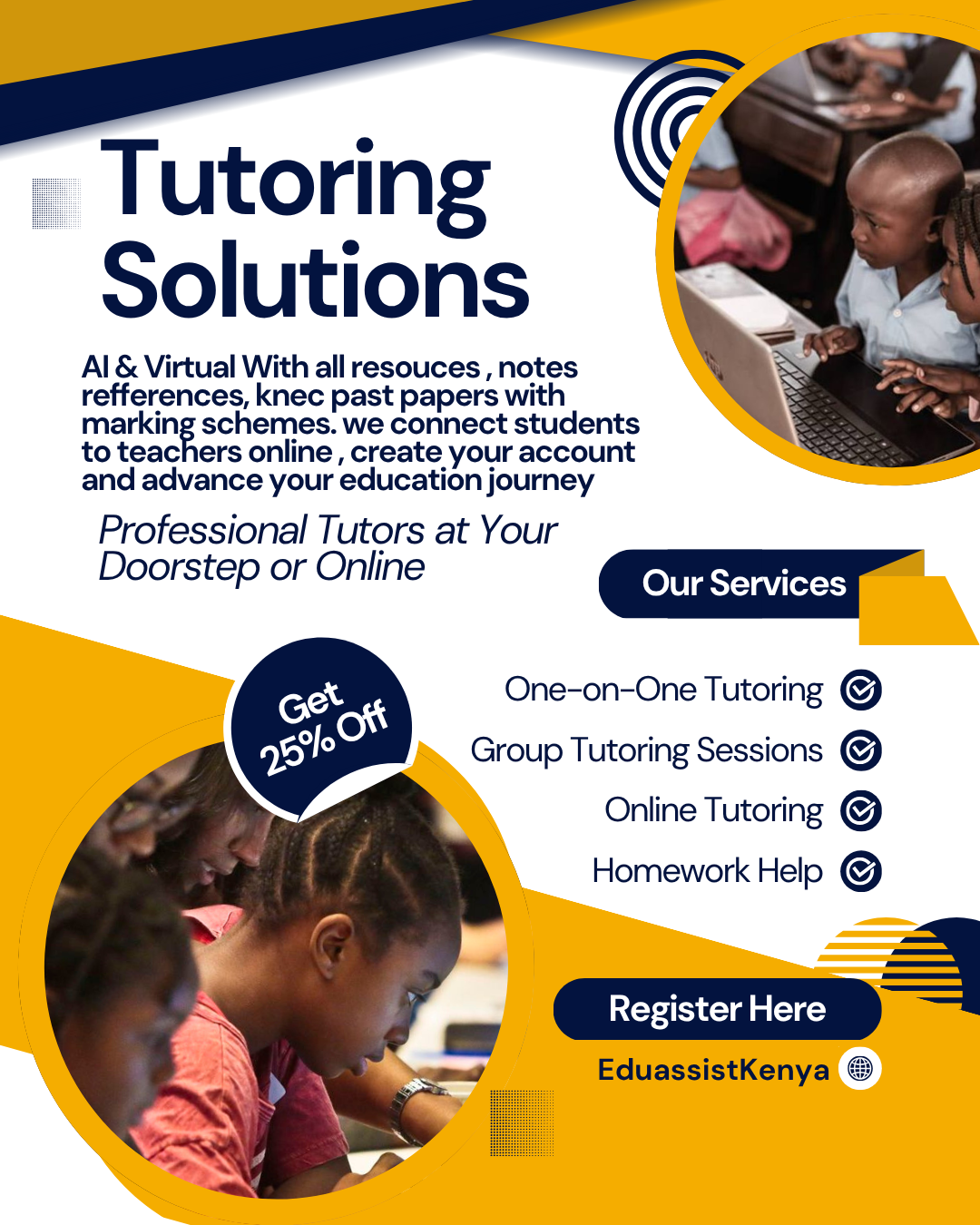 Tutoring Solutions

AI & Virtual With all resouces , notes refferences, knec past papers with marking schemes. we connect students to teachers online , create your account and advance your education journey

Professional Tutors at Your Doorstep or Online

Our Services

Get 25% Off

One-on-One Tutoring

Group Tutoring Sessions

Online Tutoring

Homework Help

Register Here

EduassistKenya